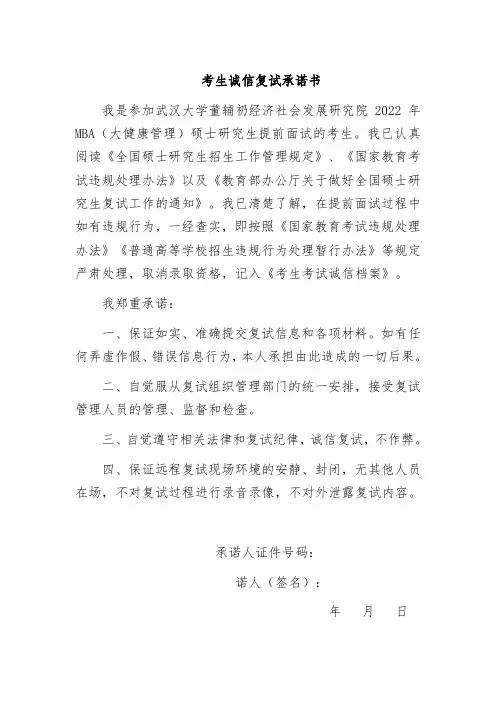 考生诚信复试承诺书

我是参加武汉大学董辅礽经济社会发展研究院 2022 年 MBA（大健康管理）硕士研究生提前面试的考生。我已认真阅读《全国硕士研究生招生工作管理规定》、《国家教育考试违规处理办法》以及《教育部办公厅关于做好全国硕士研究生复试工作的通知》。我已清楚了解，在提前面试过程中如有违规行为，一经查实，即按照《国家教育考试违规处理办法》《普通高等学校招生违规行为处理暂行办法》等规定严肃处理，取消录取资格，记入《考生考试诚信档案》。

我郑重承诺：

一、保证如实、准确提交复试信息和各项材料。如有任何弄虚作假、错误信息行为，本人承担由此造成的一切后果。

二、自觉服从复试组织管理部门的统一安排，接受复试管理人员的管理、监督和检查。

三、自觉遵守相关法律和复试纪律，诚信复试，不作弊。

四、保证远程复试现场环境的安静、封闭，无其他人员在场，不对复试过程进行录音录像，不对外泄露复试内容。

承诺人证件号码：

诺人（签名）：

年　月　日